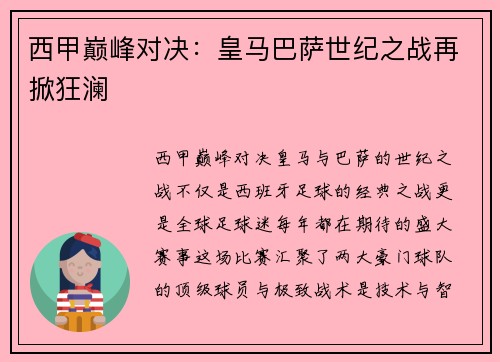 西甲巅峰对决：皇马巴萨世纪之战再掀狂澜

西甲巅峰对决皇马与巴萨的世纪之战不仅是西班牙足球的经典之战更是全球足球迷每年都在期待的盛大赛事这场比赛汇聚了两大豪门球队的顶级球员与极致战术是技术与智